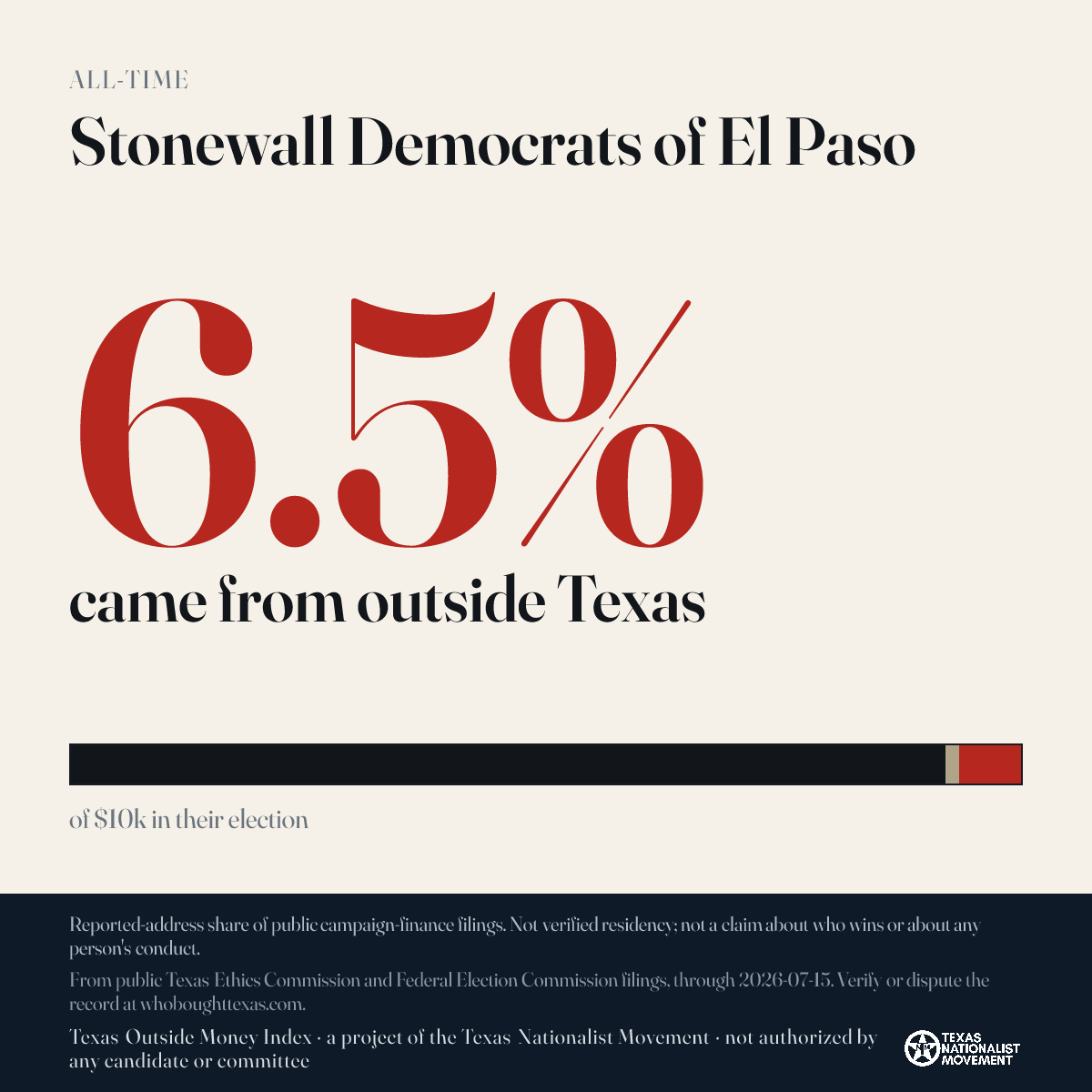 ALL-TIME

Stonewall Democrats of El Paso

6.5%

came from outside Texas

of $10k in their election

Reported-address share of public campaign-finance filings. Not verified residency; not a claim about who wins or about any person's conduct.

From public Texas Ethics Commission and Federal Election Commission filings, through 2026-07-15. Verify or dispute the record at whoboughttexas.com.

Texas Outside Money Index · a project of the Texas Nationalist Movement · not authorized by any candidate or committee

TEXAS NATIONALIST MOVEMENT